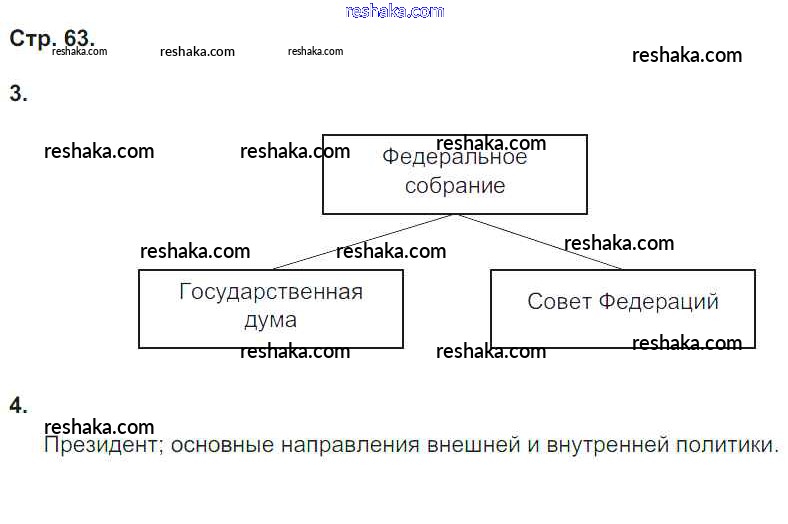 reshaka.com

Стр. 63.
reshaka.com reshaka.com reshaka.com reshaka.com

3.

reshaka.com reshaka.com reshaka.com

Федеральное собрание

reshaka.com reshaka.com reshaka.com

Государственная дума

Совет Федераций

reshaka.com reshaka.com reshaka.com

4.
reshaka.com
Президент; основные направления внешней и внутренней политики.